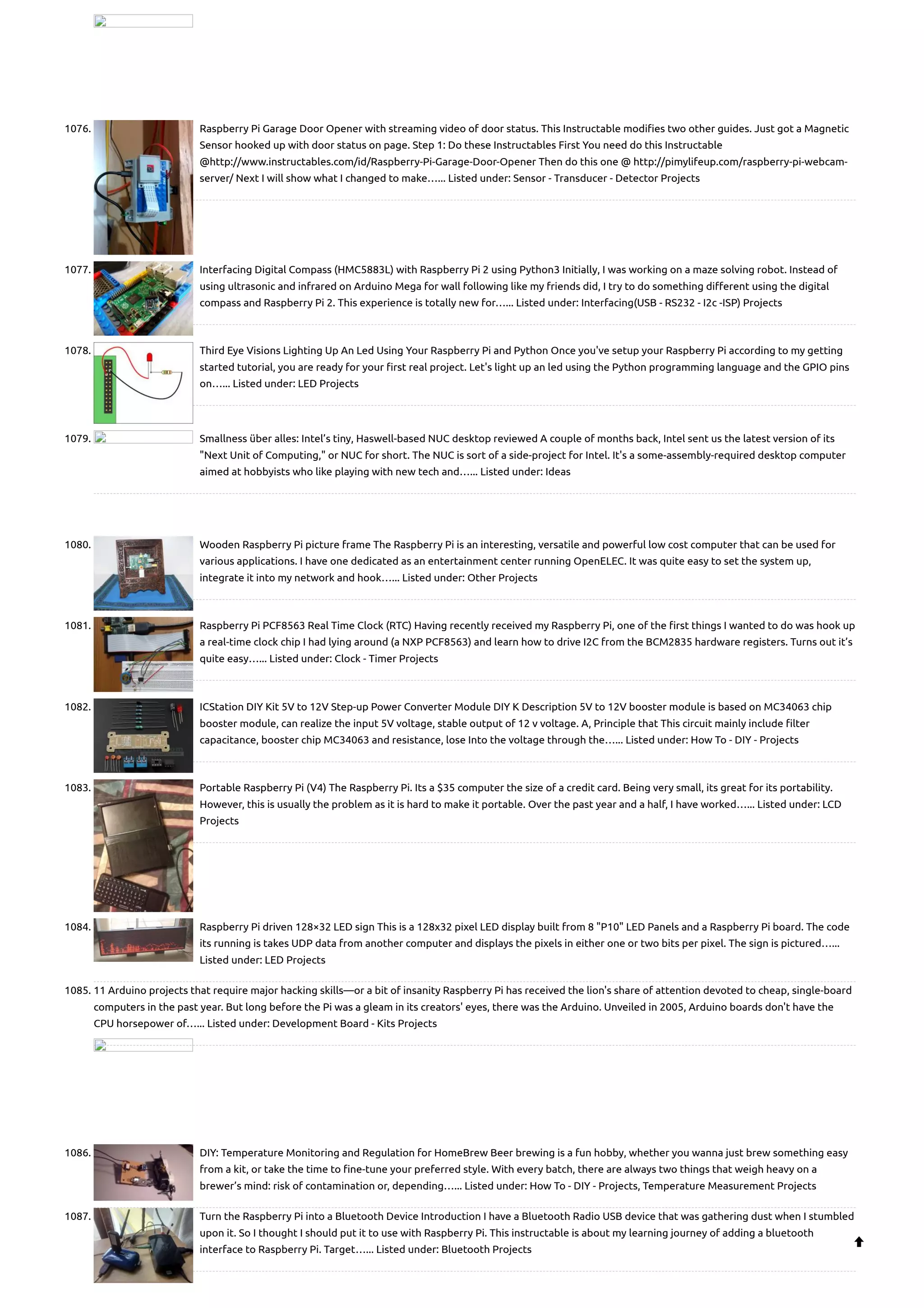 1076. Raspberry Pi Garage Door Opener with streaming video of door status. This Instructable modifies two other guides. Just got a Magnetic Sensor hooked up with door status on page. Step 1: Do these Instructables First You need do this Instructable @http://www.instructables.com/id/Raspberry-Pi-Garage-Door-Opener Then do this one @ http://pimylifeup.com/raspberry-pi-webcam-server/ Next I will show what I changed to make…... Listed under: Sensor - Transducer - Detector Projects

1077. Interfacing Digital Compass (HMC5883L) with Raspberry Pi 2 using Python3 Initially, I was working on a maze solving robot. Instead of using ultrasonic and infrared on Arduino Mega for wall following like my friends did, I try to do something different using the digital compass and Raspberry Pi 2. This experience is totally new for…... Listed under: Interfacing(USB - RS232 - I2c -ISP) Projects

1078. Third Eye Visions Lighting Up An Led Using Your Raspberry Pi and Python Once you've setup your Raspberry Pi according to my getting started tutorial, you are ready for your first real project. Let's light up an led using the Python programming language and the GPIO pins on…... Listed under: LED Projects

1079. Smallness über alles: Intel's tiny, Haswell-based NUC desktop reviewed A couple of months back, Intel sent us the latest version of its "Next Unit of Computing," or NUC for short. The NUC is sort of a side-project for Intel. It's a some-assembly-required desktop computer aimed at hobbyists who like playing with new tech and…... Listed under: Ideas

1080. Wooden Raspberry Pi picture frame The Raspberry Pi is an interesting, versatile and powerful low cost computer that can be used for various applications. I have one dedicated as an entertainment center running OpenELEC. It was quite easy to set the system up, integrate it into my network and hook…... Listed under: Other Projects

1081. Raspberry Pi PCF8563 Real Time Clock (RTC) Having recently received my Raspberry Pi, one of the first things I wanted to do was hook up a real-time clock chip I had lying around (a NXP PCF8563) and learn how to drive I2C from the BCM2835 hardware registers. Turns out it's quite easy…... Listed under: Clock - Timer Projects

1082. ICStation DIY Kit 5V to 12V Step-up Power Converter Module DIY K Description 5V to 12V booster module is based on MC34063 chip booster module, can realize the input 5V voltage, stable output of 12 v voltage. A, Principle that This circuit mainly include filter capacitance, booster chip MC34063 and resistance, lose Into the voltage through the…... Listed under: How To - DIY - Projects

1083. Portable Raspberry Pi (V4) The Raspberry Pi. Its a $35 computer the size of a credit card. Being very small, its great for its portability. However, this is usually the problem as it is hard to make it portable. Over the past year and a half, I have worked…... Listed under: LCD Projects

1084. Raspberry Pi driven 128×32 LED sign This is a 128x32 pixel LED display built from 8 "P10" LED Panels and a Raspberry Pi board. The code its running is takes UDP data from another computer and displays the pixels in either one or two bits per pixel. The sign is pictured…... Listed under: LED Projects

1085. 11 Arduino projects that require major hacking skills—or a bit of insanity Raspberry Pi has received the lion's share of attention devoted to cheap, single-board computers in the past year. But long before the Pi was a gleam in its creators' eyes, there was the Arduino. Unveiled in 2005, Arduino boards don't have the CPU horsepower of…... Listed under: Development Board - Kits Projects

1086. DIY: Temperature Monitoring and Regulation for HomeBrew Beer brewing is a fun hobby, whether you wanna just brew something easy from a kit, or take the time to fine-tune your preferred style. With every batch, there are always two things that weigh heavy on a brewer's mind: risk of contamination or, depending…... Listed under: How To - DIY - Projects, Temperature Measurement Projects

1087. Turn the Raspberry Pi into a Bluetooth Device Introduction I have a Bluetooth Radio USB device that was gathering dust when I stumbled upon it. So I thought I should put it to use with Raspberry Pi. This instructable is about my learning journey of adding a bluetooth interface to Raspberry Pi. Target…... Listed under: Bluetooth Projects